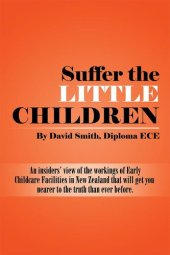 Suffer the
LITTLE
CHILDREN

By David Smith, Diploma ECE

An insiders' view of the workings of Early Childcare Facilities in New Zealand that will get you nearer to the truth than ever before.